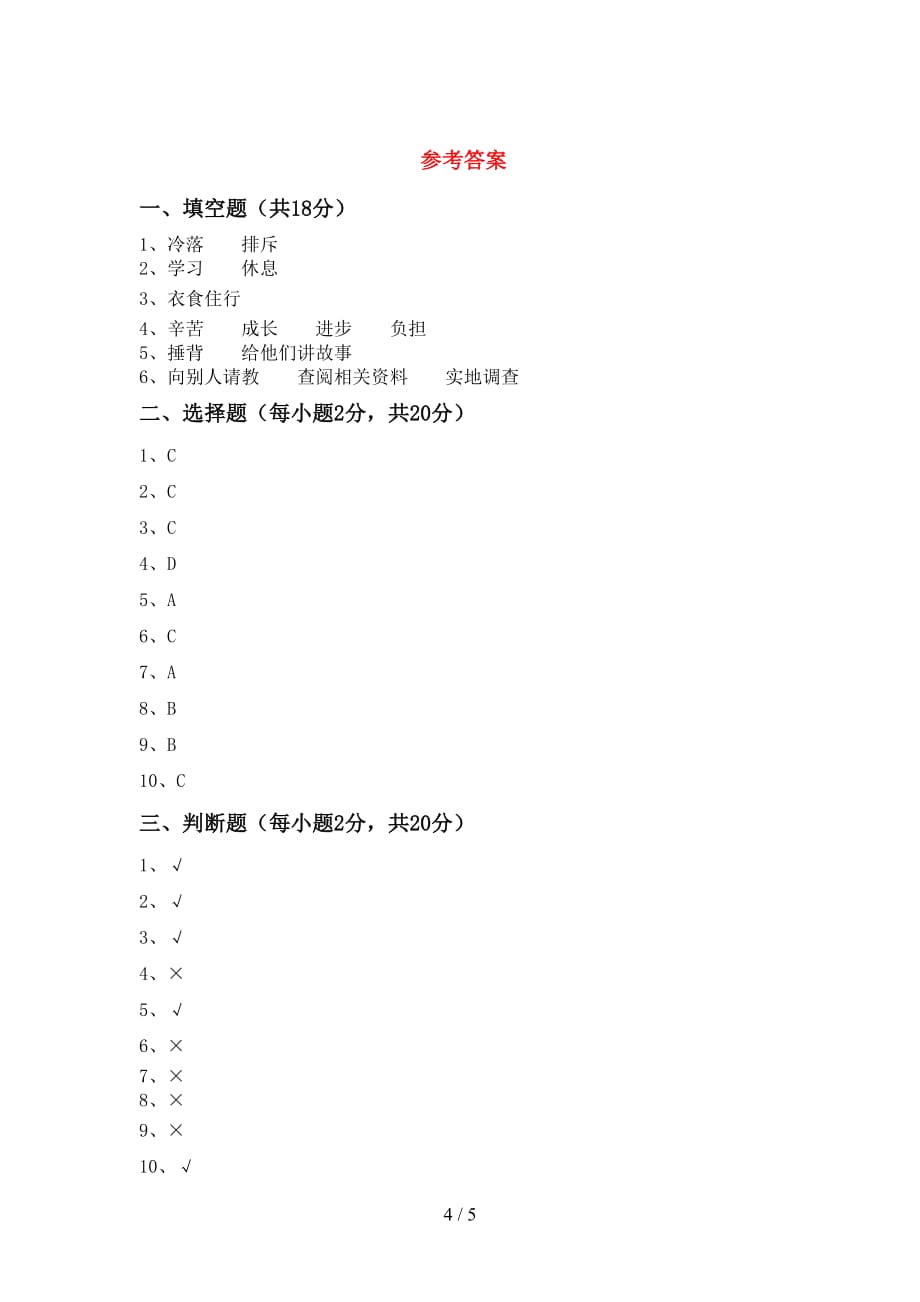 参考答案

一、填空题（共18分）

1、冷落　　排斥
2、学习　　休息
3、衣食住行
4、辛苦　　成长　　进步　　负担
5、捶背　　给他们讲故事
6、向别人请教　　查阅相关资料　　实地调查

二、选择题（每小题2分，共20分）

1、C
2、C
3、C
4、D
5、A
6、C
7、A
8、B
9、B
10、C

三、判断题（每小题2分，共20分）

1、√
2、√
3、√
4、×
5、√
6、×
7、×
8、×
9、×
10、√

4 / 5